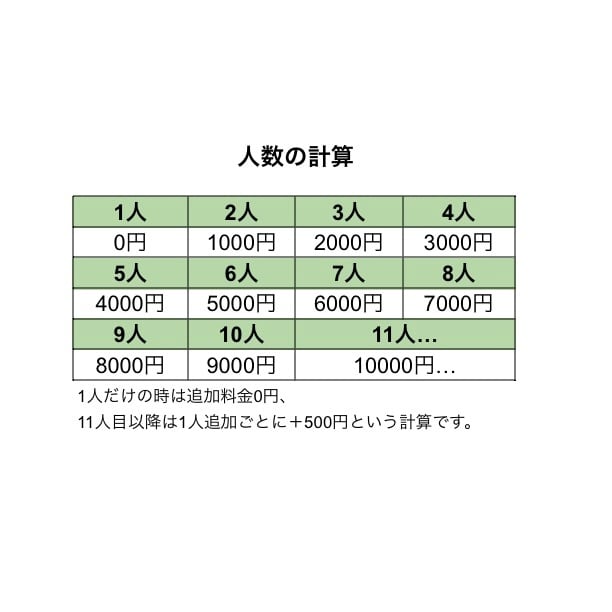 人数の計算

| 1人 | 2人 | 3人 | 4人 |
|---|---|---|---|
| 0円 | 1000円 | 2000円 | 3000円 |
| 5人 | 6人 | 7人 | 8人 |
| 4000円 | 5000円 | 6000円 | 7000円 |
| 9人 | 10人 | 11人… | |
| 8000円 | 9000円 | 10000円… | |

1人だけの時は追加料金0円、

11人目以降は1人追加ごとに＋500円という計算です。